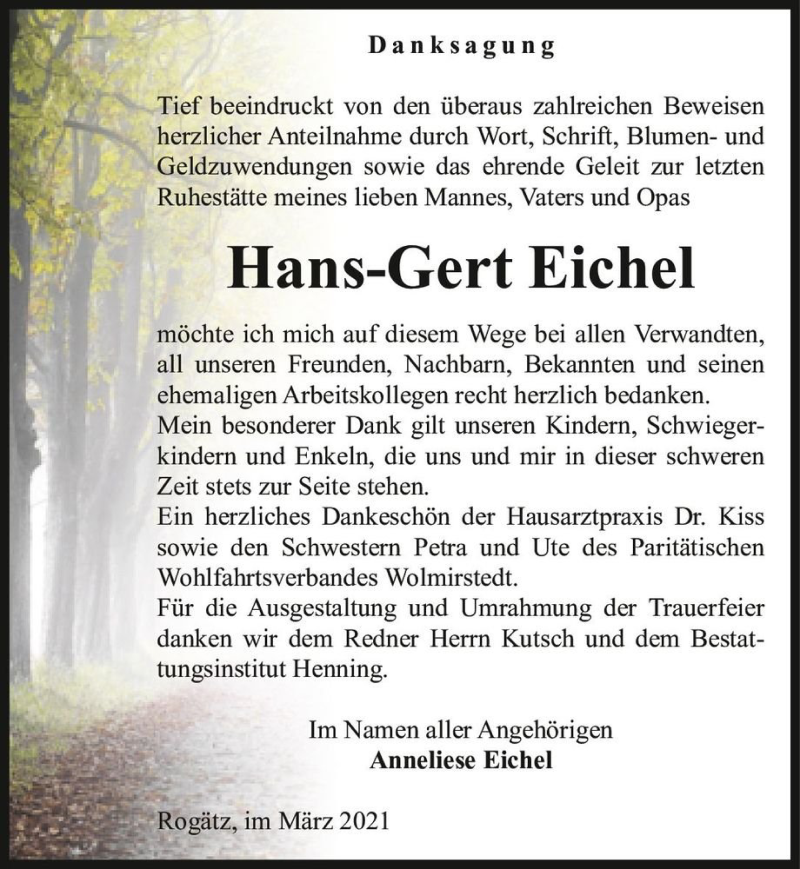 Danksagung

Tief beeindruckt von den überaus zahlreichen Beweisen herzlicher Anteilnahme durch Wort, Schrift, Blumen- und Geldzuwendungen sowie das ehrende Geleit zur letzten Ruhestätte meines lieben Mannes, Vaters und Opas

Hans-Gert Eichel

möchte ich mich auf diesem Wege bei allen Verwandten, all unseren Freunden, Nachbarn, Bekannten und seinen ehemaligen Arbeitskollegen recht herzlich bedanken.
Mein besonderer Dank gilt unseren Kindern, Schwiegerkindern und Enkeln, die uns und mir in dieser schweren Zeit stets zur Seite stehen.
Ein herzliches Dankeschön der Hausarztpraxis Dr. Kiss sowie den Schwestern Petra und Ute des Paritätischen Wohlfahrtsverbandes Wolmirstedt.
Für die Ausgestaltung und Umrahmung der Trauerfeier danken wir dem Redner Herrn Kutsch und dem Bestattungsinstitut Henning.

Im Namen aller Angehörigen
Anneliese Eichel

Rogätz, im März 2021